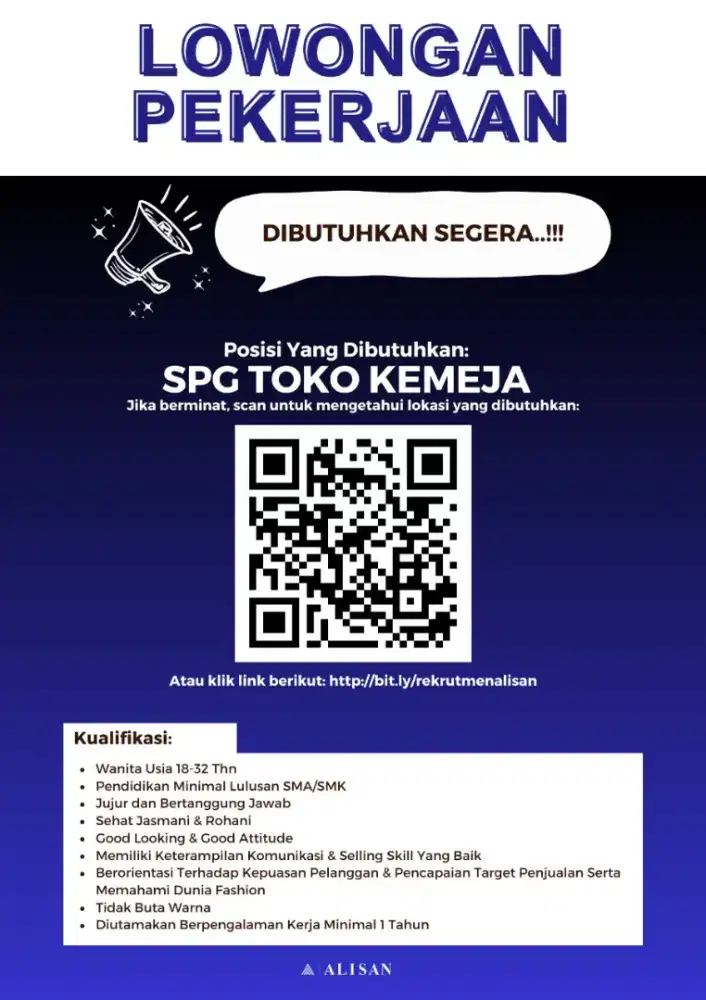 LOWONGAN PEKERJAAN

DIBUTUHKAN SEGERA..!!!

Posisi Yang Dibutuhkan:
SPG TOKO KEMEJA
Jika berminat, scan untuk mengetahui lokasi yang dibutuhkan:

Atau klik link berikut: http://bit.ly/rekrutmenalisan

Kualifikasi:
- Wanita Usia 18-32 Thn
- Pendidikan Minimal Lulusan SMA/SMK
- Jujur dan Bertanggung Jawab
- Sehat Jasmani & Rohani
- Good Looking & Good Attitude
- Memiliki Keterampilan Komunikasi & Selling Skill Yang Baik
- Berorientasi Terhadap Kepuasan Pelanggan & Pencapaian Target Penjualan Serta Memahami Dunia Fashion
- Tidak Buta Warna
- Diutamakan Berpengalaman Kerja Minimal 1 Tahun

ALISAN